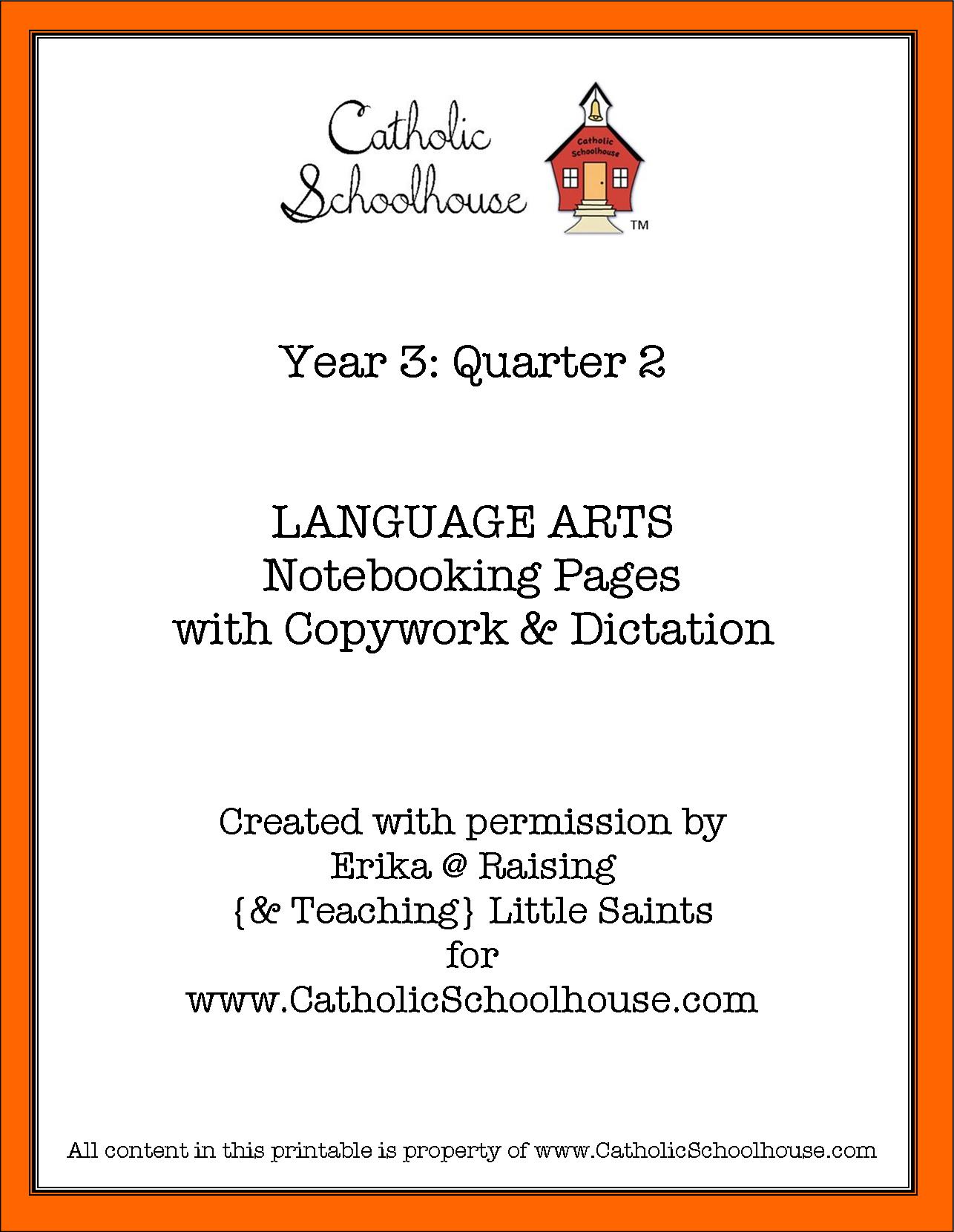 Catholic Schoolhouse

Catholic Schoolhouse

TM

Year 3: Quarter 2

LANGUAGE ARTS
Notebooking Pages
with Copywork & Dictation

Created with permission by
Erika @ Raising
{& Teaching} Little Saints
for
www.CatholicSchoolhouse.com

All content in this printable is property of www.CatholicSchoolhouse.com